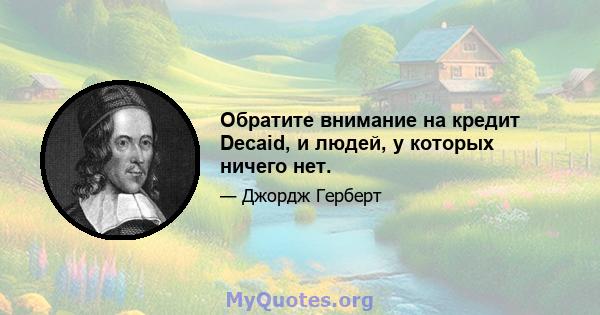 Обратите внимание на кредит Decaid, и людей, у которых ничего нет.

— Джордж Герберт

MyQuotes.org